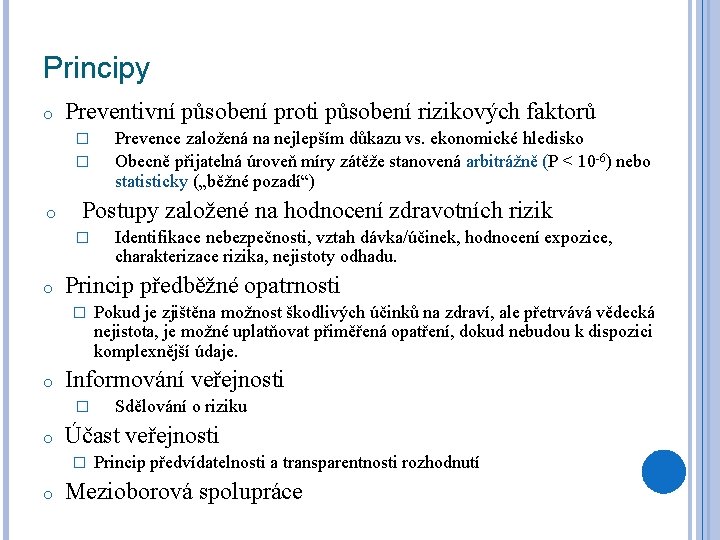 Principy

o Preventivní působení proti působení rizikových faktorů

□ Prevence založená na nejlepším důkazu vs. ekonomické hledisko

□ Obecně přijatelná úroveň míry zátěže stanovená arbitrážně (P < $10^{-6}$) nebo statisticky („běžné pozadí“)

o Postupy založené na hodnocení zdravotních rizik

□ Identifikace nebezpečnosti, vztah dávka/účinek, hodnocení expozice, charakterizace rizika, nejistoty odhadu.

o Princip předběžné opatrnosti

□ Pokud je zjištěna možnost škodlivých účinků na zdraví, ale přetrvává vědecká nejistota, je možné uplatňovat přiměřená opatření, dokud nebudou k dispozici komplexnější údaje.

o Informování veřejnosti

□ Sdělování o riziku

o Účast veřejnosti

□ Princip předvídatelnosti a transparentnosti rozhodnutí

o Mezioborová spolupráce